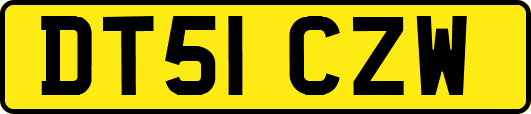 DT51 CZW